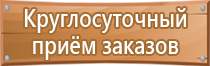 Круглосуточный приём заказов